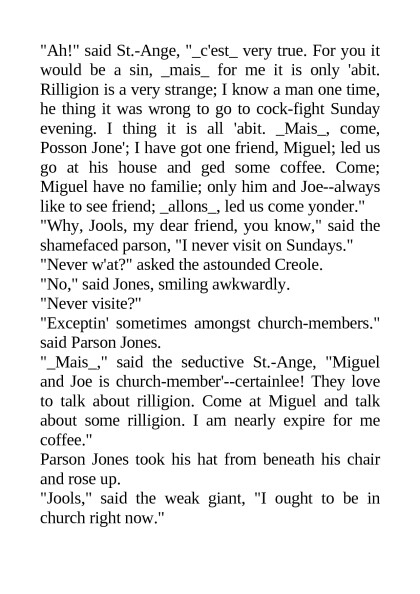 "Ah!" said St.-Ange, "_c'est_ very true. For you it would be a sin, _mais_ for me it is only 'abit. Rilligion is a very strange; I know a man one time, he thing it was wrong to go to cock-fight Sunday evening. I thing it is all 'abit. _Mais_, come, Posson Jone'; I have got one friend, Miguel; led us go at his house and ged some coffee. Come; Miguel have no familie; only him and Joe--always like to see friend; _allons_, led us come yonder."

"Why, Jools, my dear friend, you know," said the shamefaced parson, "I never visit on Sundays."

"Never w'at?" asked the astounded Creole.

"No," said Jones, smiling awkwardly.

"Never visite?"

"Exceptin' sometimes amongst church-members." said Parson Jones.

"_Mais_," said the seductive St.-Ange, "Miguel and Joe is church-member'--certainlee! They love to talk about rilligion. Come at Miguel and talk about some rilligion. I am nearly expire for me coffee."

Parson Jones took his hat from beneath his chair and rose up.

"Jools," said the weak giant, "I ought to be in church right now."